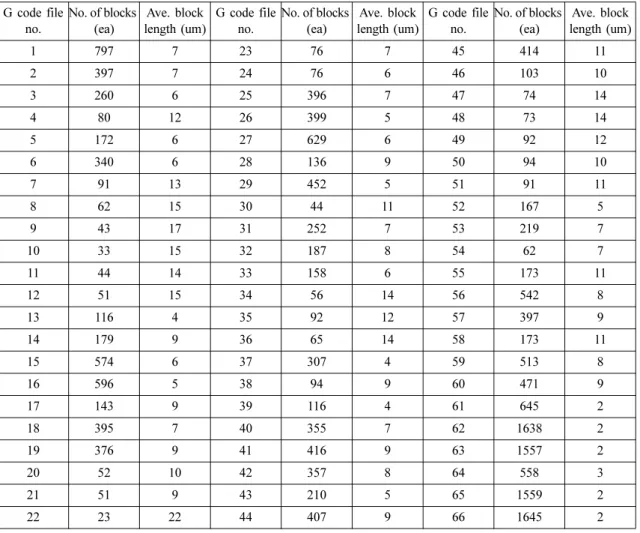 | G code file no. | No. of blocks (ea) | Ave. block length (um) | G code file no. | No. of blocks (ea) | Ave. block length (um) | G code file no. | No. of blocks (ea) | Ave. block length (um) |
|---|---|---|---|---|---|---|---|---|
| 1 | 797 | 7 | 23 | 76 | 7 | 45 | 414 | 11 |
| 2 | 397 | 7 | 24 | 76 | 6 | 46 | 103 | 10 |
| 3 | 260 | 6 | 25 | 396 | 7 | 47 | 74 | 14 |
| 4 | 80 | 12 | 26 | 399 | 5 | 48 | 73 | 14 |
| 5 | 172 | 6 | 27 | 629 | 6 | 49 | 92 | 12 |
| 6 | 340 | 6 | 28 | 136 | 9 | 50 | 94 | 10 |
| 7 | 91 | 13 | 29 | 452 | 5 | 51 | 91 | 11 |
| 8 | 62 | 15 | 30 | 44 | 11 | 52 | 167 | 5 |
| 9 | 43 | 17 | 31 | 252 | 7 | 53 | 219 | 7 |
| 10 | 33 | 15 | 32 | 187 | 8 | 54 | 62 | 7 |
| 11 | 44 | 14 | 33 | 158 | 6 | 55 | 173 | 11 |
| 12 | 51 | 15 | 34 | 56 | 14 | 56 | 542 | 8 |
| 13 | 116 | 4 | 35 | 92 | 12 | 57 | 397 | 9 |
| 14 | 179 | 9 | 36 | 65 | 14 | 58 | 173 | 11 |
| 15 | 574 | 6 | 37 | 307 | 4 | 59 | 513 | 8 |
| 16 | 596 | 5 | 38 | 94 | 9 | 60 | 471 | 9 |
| 17 | 143 | 9 | 39 | 116 | 4 | 61 | 645 | 2 |
| 18 | 395 | 7 | 40 | 355 | 7 | 62 | 1638 | 2 |
| 19 | 376 | 9 | 41 | 416 | 9 | 63 | 1557 | 2 |
| 20 | 52 | 10 | 42 | 357 | 8 | 64 | 558 | 3 |
| 21 | 51 | 9 | 43 | 210 | 5 | 65 | 1559 | 2 |
| 22 | 23 | 22 | 44 | 407 | 9 | 66 | 1645 | 2 |